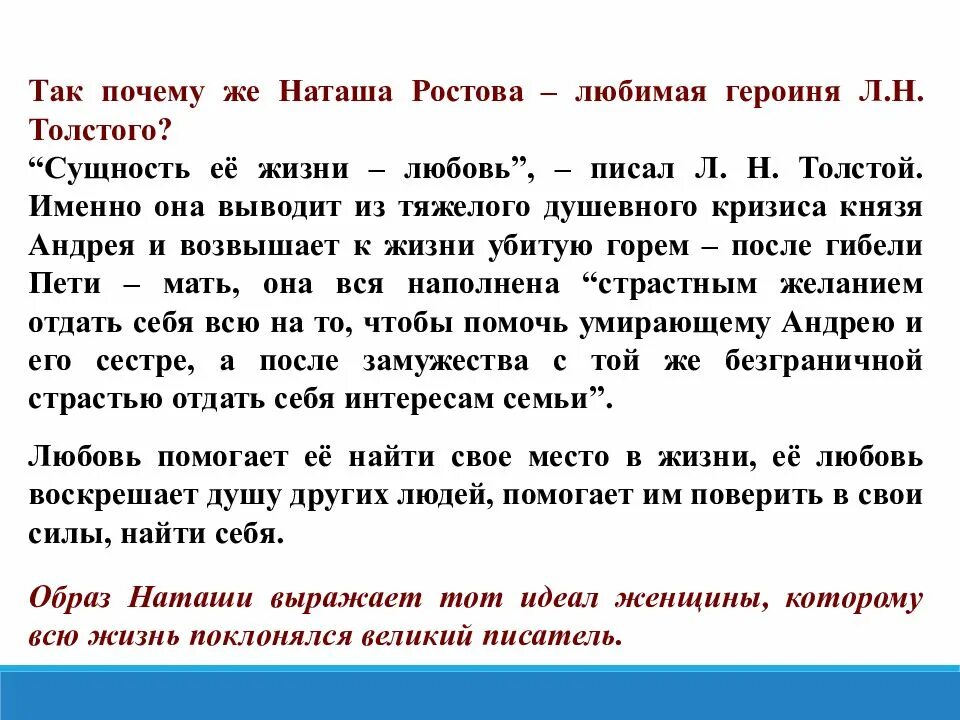 Так почему же Наташа Ростова – любимая героиня Л.Н. Толстого?
“Сущность её жизни – любовь”, – писал Л. Н. Толстой. Именно она выводит из тяжелого душевного кризиса князя Андрея и возвышает к жизни убитую горем – после гибели Пети – мать, она вся наполнена “страстным желанием отдать себя всю на то, чтобы помочь умирающему Андрею и его сестре, а после замужества с той же безграничной страстью отдать себя интересам семьи”.

Любовь помогает её найти свое место в жизни, её любовь воскрешает душу других людей, помогает им поверить в свои силы, найти себя.

Образ Наташи выражает тот идеал женщины, которому всю жизнь поклонялся великий писатель.